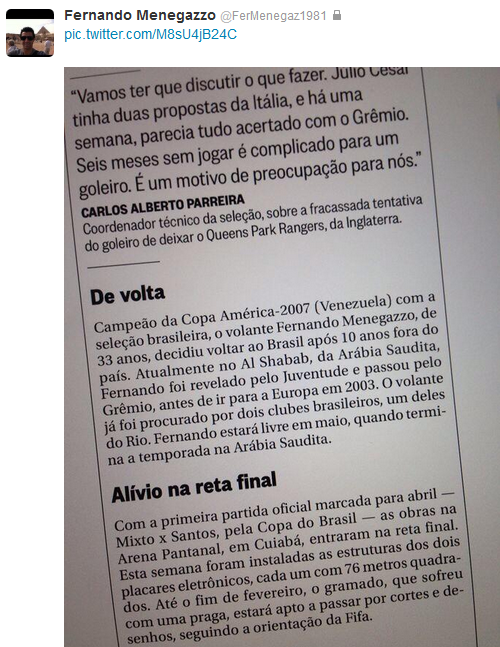 Fernando Menegazzo @FerMenegaz1981
pic.twitter.com/M8sU4jB24C

"Vamos ter que discutir o que fazer. Júlio César tinha duas propostas da Itália, e há uma semana, parecia tudo acertado com o Grêmio. Seis meses sem jogar é complicado para um goleiro. É um motivo de preocupação para nós."
CARLOS ALBERTO PARREIRA
Coordenador técnico da seleção, sobre a fracassada tentativa do goleiro de deixar o Queens Park Rangers, da Inglaterra.

De volta
Campeão da Copa América-2007 (Venezuela) com a seleção brasileira, o volante Fernando Menegazzo, de 33 anos, decidiu voltar ao Brasil após 10 anos fora do país. Atualmente no Al Shabab, da Arábia Saudita, Fernando foi revelado pelo Juventude e passou pelo Grêmio, antes de ir para a Europa em 2003. O volante já foi procurado por dois clubes brasileiros, um deles do Rio. Fernando estará livre em maio, quando termina a temporada na Arábia Saudita.

Alívio na reta final
Com a primeira partida oficial marcada para abril — Mixto x Santos, pela Copa do Brasil — as obras na Arena Pantanal, em Cuiabá, entraram na reta final. Esta semana foram instaladas as estruturas dos dois placares eletrônicos, cada um com 76 metros quadrados. Até o fim de fevereiro, o gramado, que sofreu com uma praga, estará apto a passar por cortes e desenhos, seguindo a orientação da Fifa.